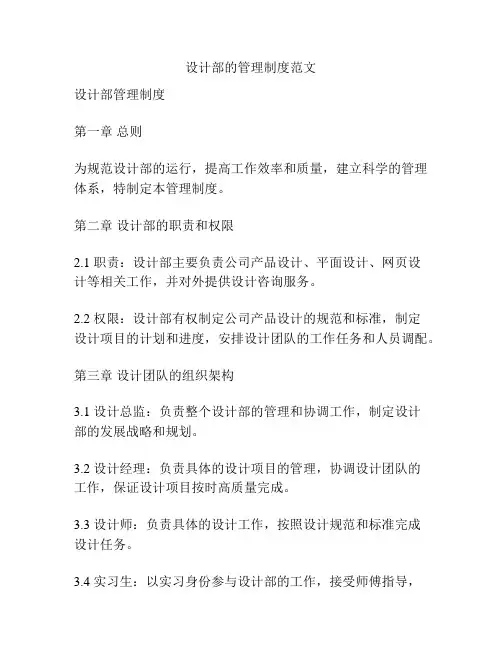 设计部的管理制度范文

设计部管理制度

第一章 总则

为规范设计部的运行，提高工作效率和质量，建立科学的管理体系，特制定本管理制度。

第二章 设计部的职责和权限

2.1 职责：设计部主要负责公司产品设计、平面设计、网页设计等相关工作，并对外提供设计咨询服务。

2.2 权限：设计部有权制定公司产品设计的规范和标准，制定设计项目的计划和进度，安排设计团队的工作任务和人员调配。

第三章 设计团队的组织架构

3.1 设计总监：负责整个设计部的管理和协调工作，制定设计部的发展战略和规划。

3.2 设计经理：负责具体的设计项目的管理，协调设计团队的工作，保证设计项目按时高质量完成。

3.3 设计师：负责具体的设计工作，按照设计规范和标准完成设计任务。

3.4 实习生：以实习身份参与设计部的工作，接受师傅指导，